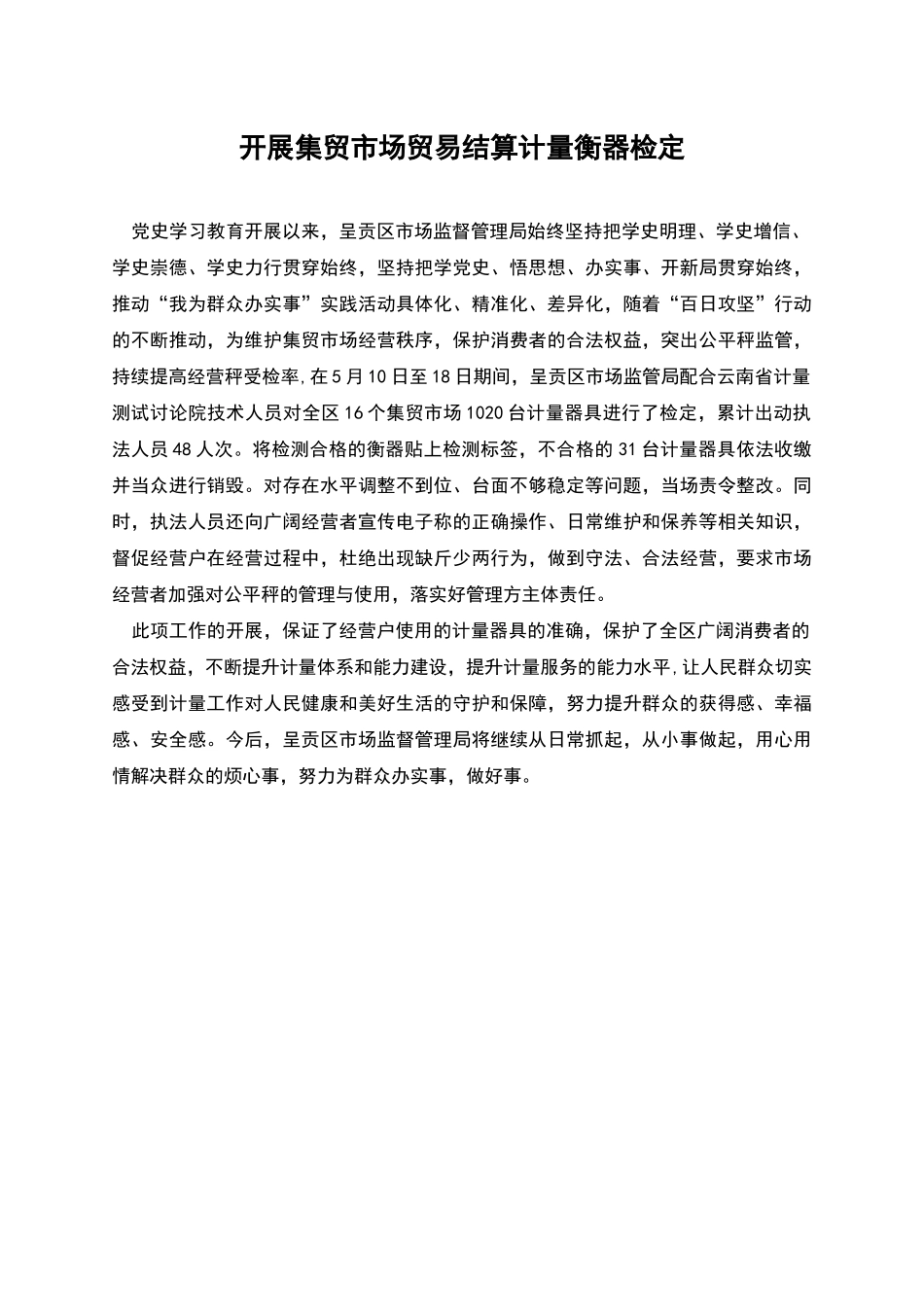 开展集贸市场贸易结算计量衡器检定

党史学习教育开展以来，呈贡区市场监督管理局始终坚持把学史明理、学史增信、学史崇德、学史力行贯穿始终，坚持把学党史、悟思想、办实事、开新局贯穿始终，推动“我为群众办实事”实践活动具体化、精准化、差异化，随着“百日攻坚”行动的不断推动，为维护集贸市场经营秩序，保护消费者的合法权益，突出公平秤监管，持续提高经营秤受检率,在5月10日至18日期间，呈贡区市场监管局配合云南省计量测试讨论院技术人员对全区16个集贸市场1020台计量器具进行了检定，累计出动执法人员48人次。将检测合格的衡器贴上检测标签，不合格的31台计量器具依法收缴并当众进行销毁。对存在水平调整不到位、台面不够稳定等问题，当场责令整改。同时，执法人员还向广阔经营者宣传电子称的正确操作、日常维护和保养等相关知识，督促经营户在经营过程中，杜绝出现缺斤少两行为，做到守法、合法经营，要求市场经营者加强对公平秤的管理与使用，落实好管理方主体责任。

此项工作的开展，保证了经营户使用的计量器具的准确，保护了全区广阔消费者的合法权益，不断提升计量体系和能力建设，提升计量服务的能力水平,让人民群众切实感受到计量工作对人民健康和美好生活的守护和保障，努力提升群众的获得感、幸福感、安全感。今后，呈贡区市场监督管理局将继续从日常抓起，从小事做起，用心用情解决群众的烦心事，努力为群众办实事，做好事。